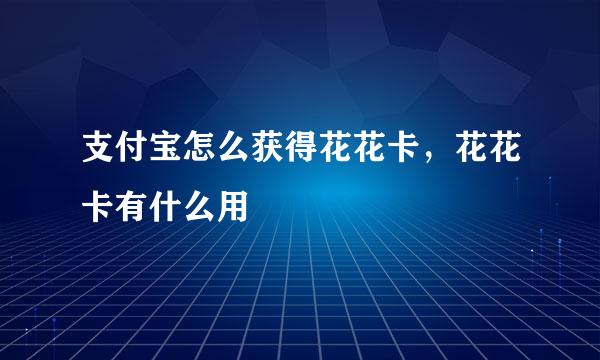 支付宝怎么获得花花卡，花花卡有什么用